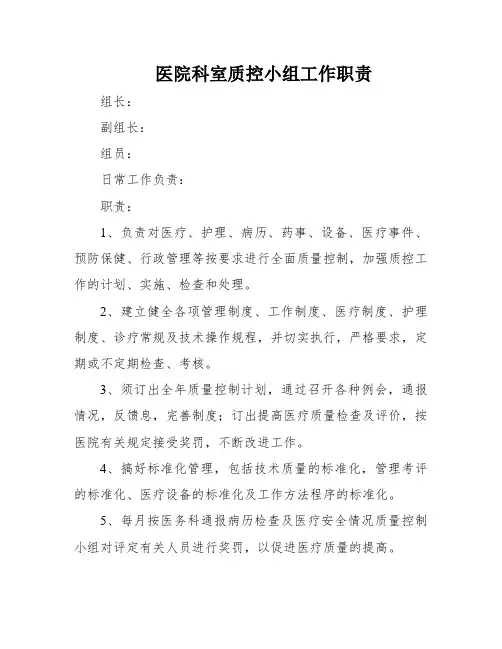 医院科室质控小组工作职责

组长：

副组长：

组员：

日常工作负责：

职责：

1、负责对医疗、护理、病历、药事、设备、医疗事件、预防保健、行政管理等按要求进行全面质量控制，加强质控工作的计划、实施、检查和处理。

2、建立健全各项管理制度、工作制度、医疗制度、护理制度、诊疗常规及技术操作规程，并切实执行，严格要求，定期或不定期检查、考核。

3、须订出全年质量控制计划，通过召开各种例会，通报情况，反馈息，完善制度；订出提高医疗质量检查及评价，按医院有关规定接受奖罚，不断改进工作。

4、搞好标准化管理，包括技术质量的标准化，管理考评的标准化、医疗设备的标准化及工作方法程序的标准化。

5、每月按医务科通报病历检查及医疗安全情况质量控制小组对评定有关人员进行奖罚，以促进医疗质量的提高。